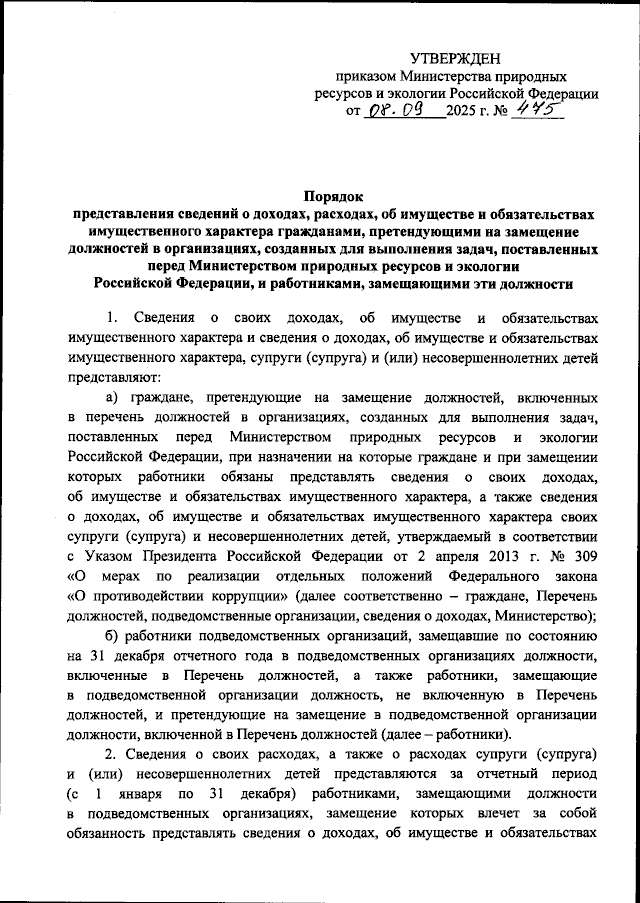 УТВЕРЖДЕН
приказом Министерства природных ресурсов и экологии Российской Федерации
от 08.09 2025 г. № 475

Порядок
представления сведений о доходах, расходах, об имуществе и обязательствах имущественного характера гражданами, претендующими на замещение должностей в организациях, созданных для выполнения задач, поставленных перед Министерством природных ресурсов и экологии Российской Федерации, и работниками, замещающими эти должности

1. Сведения о своих доходах, об имуществе и обязательствах имущественного характера и сведения о доходах, об имуществе и обязательствах имущественного характера, супруги (супруга) и (или) несовершеннолетних детей представляют:

а) граждане, претендующие на замещение должностей, включенных в перечень должностей в организациях, созданных для выполнения задач, поставленных перед Министерством природных ресурсов и экологии Российской Федерации, при назначении на которые граждане и при замещении которых работники обязаны представлять сведения о своих доходах, об имуществе и обязательствах имущественного характера, а также сведения о доходах, об имуществе и обязательствах имущественного характера своих супруги (супруга) и несовершеннолетних детей, утверждаемый в соответствии с Указом Президента Российской Федерации от 2 апреля 2013 г. № 309 «О мерах по реализации отдельных положений Федерального закона «О противодействии коррупции» (далее соответственно – граждане, Перечень должностей, подведомственные организации, сведения о доходах, Министерство);

б) работники подведомственных организаций, замещавшие по состоянию на 31 декабря отчетного года в подведомственных организациях должности, включенные в Перечень должностей, а также работники, замещающие в подведомственной организации должность, не включенную в Перечень должностей, и претендующие на замещение в подведомственной организации должности, включенной в Перечень должностей (далее – работники).

2. Сведения о своих расходах, а также о расходах супруги (супруга) и (или) несовершеннолетних детей представляются за отчетный период (с 1 января по 31 декабря) работниками, замещающими должности в подведомственных организациях, замещение которых влечет за собой обязанность представлять сведения о доходах, об имуществе и обязательствах